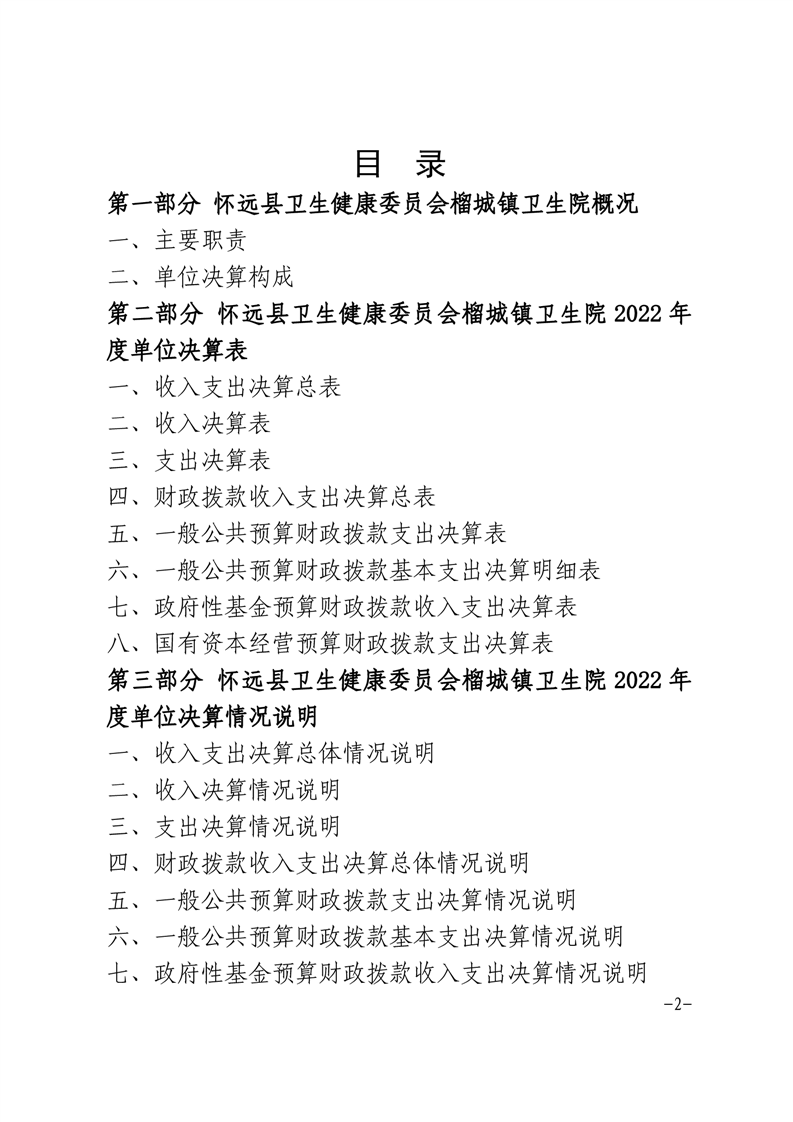 目　录

第一部分 怀远县卫生健康委员会榴城镇卫生院概况

一、主要职责

二、单位决算构成

第二部分 怀远县卫生健康委员会榴城镇卫生院2022年度单位决算表

一、收入支出决算总表

二、收入决算表

三、支出决算表

四、财政拨款收入支出决算总表

五、一般公共预算财政拨款支出决算表

六、一般公共预算财政拨款基本支出决算明细表

七、政府性基金预算财政拨款收入支出决算表

八、国有资本经营预算财政拨款支出决算表

第三部分 怀远县卫生健康委员会榴城镇卫生院2022年度单位决算情况说明

一、收入支出决算总体情况说明

二、收入决算情况说明

三、支出决算情况说明

四、财政拨款收入支出决算总体情况说明

五、一般公共预算财政拨款支出决算情况说明

六、一般公共预算财政拨款基本支出决算情况说明

七、政府性基金预算财政拨款收入支出决算情况说明

-2-